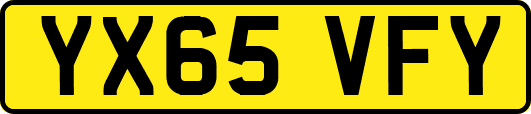 YX65 VFY